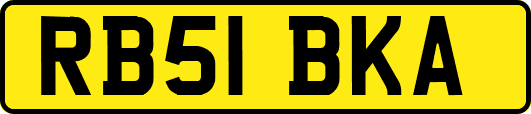 RB51 BKA